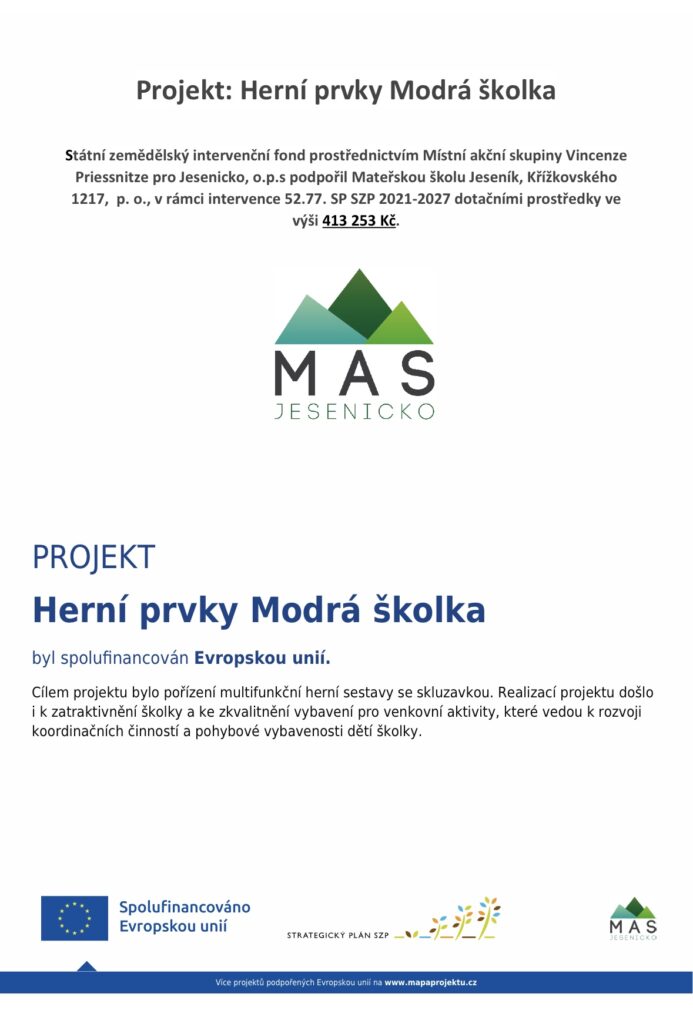 Projekt: Herní prvky Modrá školka

Státní zemědělský intervenční fond prostřednictvím Místní akční skupiny Vincenze Priessnitze pro Jesenicko, o.p.s podpořil Mateřskou školu Jeseník, Křížkovského 1217, p. o., v rámci intervence 52.77. SP SZP 2021-2027 dotačními prostředky ve výši 413 253 Kč.

MAS
JESENICKO

PROJEKT

Herní prvky Modrá školka

byl spolufinancován Evropskou unií.

Cílem projektu bylo pořízení multifunkční herní sestavy se skluzavkou. Realizací projektu došlo i k zatraktivnění školky a ke zkvalitnění vybavení pro venkovní aktivity, které vedou k rozvoji koordinačních činností a pohybové vybavenosti dětí školky.

Spolufinancováno Evropskou unií

STRATEGICKÝ PLÁN SZP

MAS
JESENICKO

Více projektů podpořených Evropskou unií na www.mapaprojektu.cz